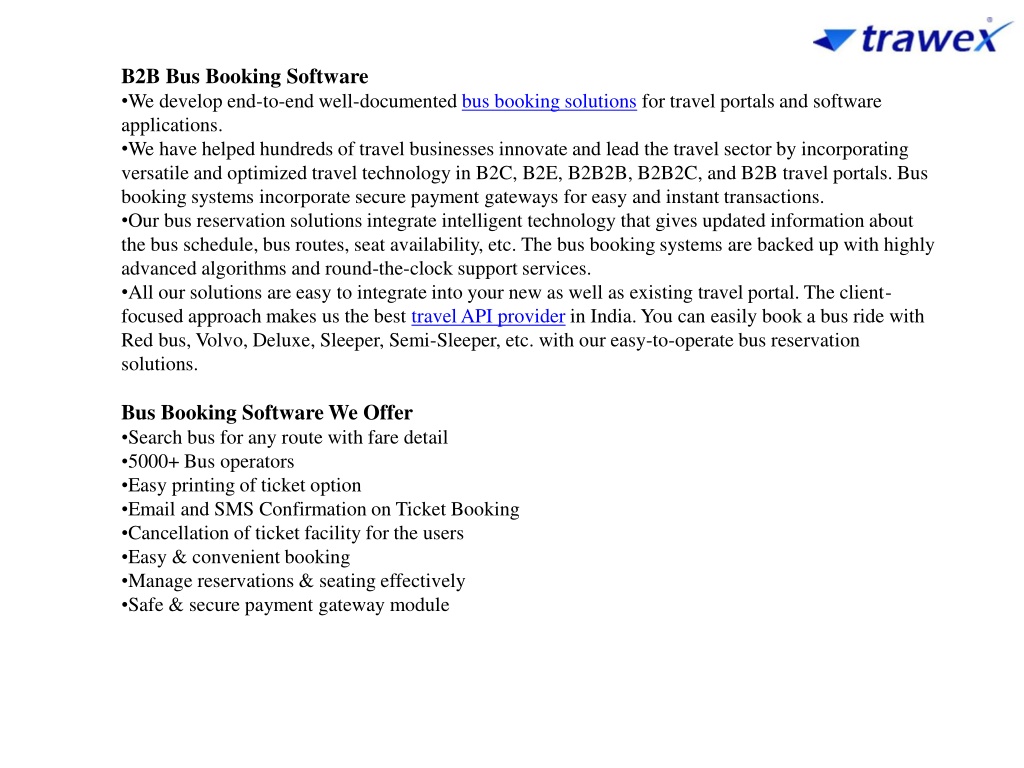 trawex

B2B Bus Booking Software
•We develop end-to-end well-documented bus booking solutions for travel portals and software applications.
•We have helped hundreds of travel businesses innovate and lead the travel sector by incorporating versatile and optimized travel technology in B2C, B2E, B2B2B, B2B2C, and B2B travel portals. Bus booking systems incorporate secure payment gateways for easy and instant transactions.
•Our bus reservation solutions integrate intelligent technology that gives updated information about the bus schedule, bus routes, seat availability, etc. The bus booking systems are backed up with highly advanced algorithms and round-the-clock support services.
•All our solutions are easy to integrate into your new as well as existing travel portal. The client-focused approach makes us the best travel API provider in India. You can easily book a bus ride with Red bus, Volvo, Deluxe, Sleeper, Semi-Sleeper, etc. with our easy-to-operate bus reservation solutions.

Bus Booking Software We Offer
•Search bus for any route with fare detail
•5000+ Bus operators
•Easy printing of ticket option
•Email and SMS Confirmation on Ticket Booking
•Cancellation of ticket facility for the users
•Easy & convenient booking
•Manage reservations & seating effectively
•Safe & secure payment gateway module